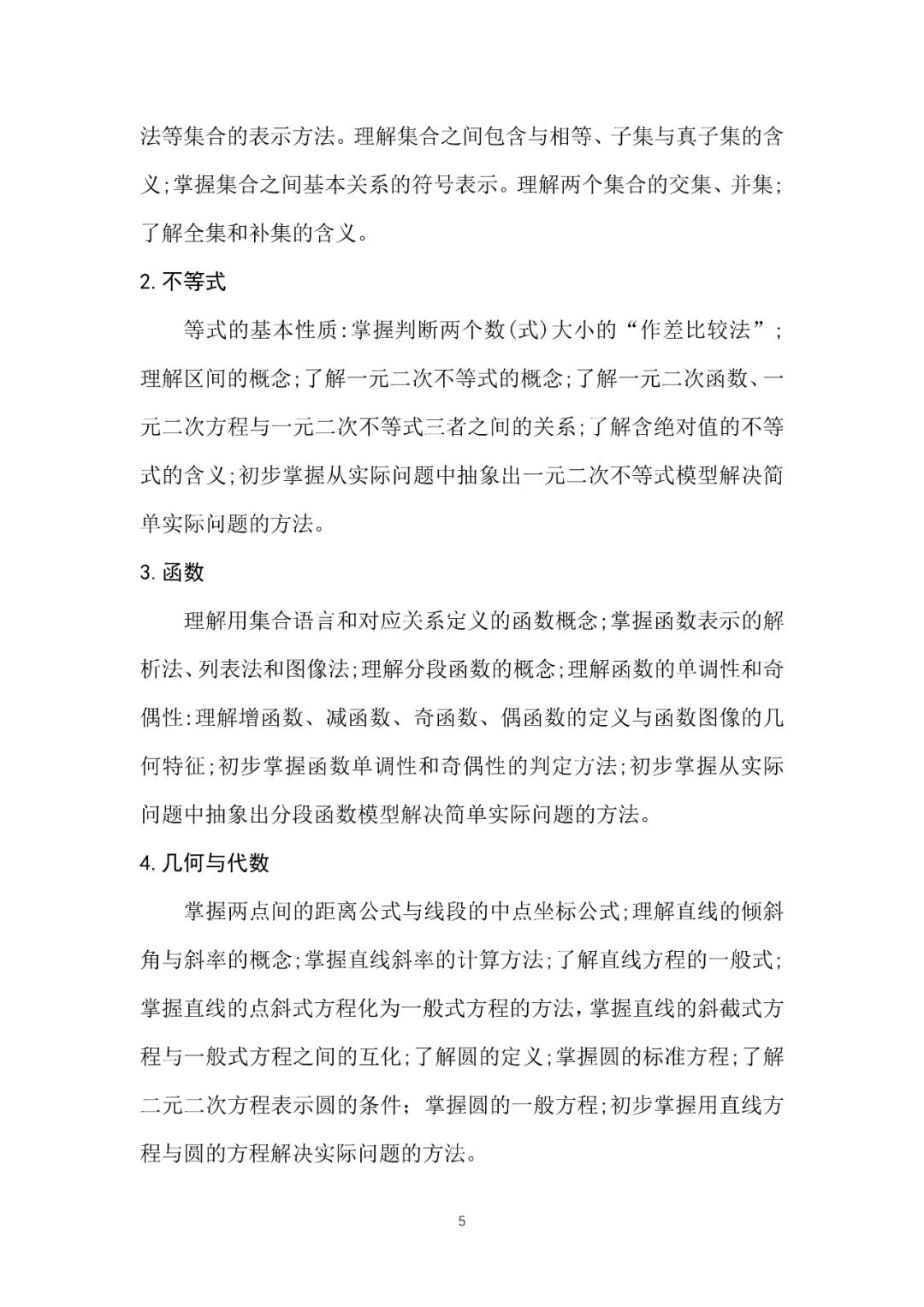 法等集合的表示方法。理解集合之间包含与相等、子集与真子集的含义;掌握集合之间基本关系的符号表示。理解两个集合的交集、并集;了解全集和补集的含义。

2. 不等式

等式的基本性质:掌握判断两个数(式)大小的“作差比较法”;理解区间的概念;了解一元二次不等式的概念;了解一元二次函数、一元二次方程与一元二次不等式三者之间的关系;了解含绝对值的不等式的含义;初步掌握从实际问题中抽象出一元二次不等式模型解决简单实际问题的方法。

3. 函数

理解用集合语言和对应关系定义的函数概念;掌握函数表示的解析法、列表法和图像法;理解分段函数的概念;理解函数的单调性和奇偶性:理解增函数、减函数、奇函数、偶函数的定义与函数图像的几何特征;初步掌握函数单调性和奇偶性的判定方法;初步掌握从实际问题中抽象出分段函数模型解决简单实际问题的方法。

4. 几何与代数

掌握两点间的距离公式与线段的中点坐标公式;理解直线的倾斜角与斜率的概念;掌握直线斜率的计算方法;了解直线方程的一般式;掌握直线的点斜式方程化为一般式方程的方法,掌握直线的斜截式方程与一般式方程之间的互化;了解圆的定义;掌握圆的标准方程;了解二元二次方程表示圆的条件;掌握圆的一般方程;初步掌握用直线方程与圆的方程解决实际问题的方法。

5